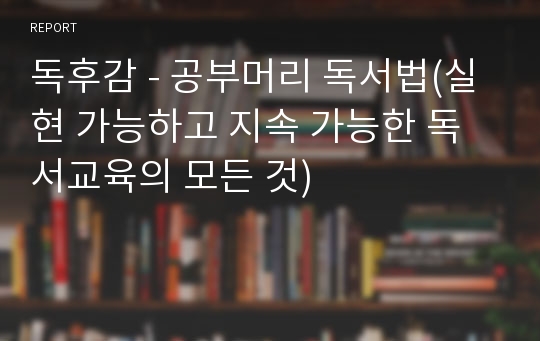 REPORT

독후감 - 공부머리 독서법(실현 가능하고 지속 가능한 독서교육의 모든 것)